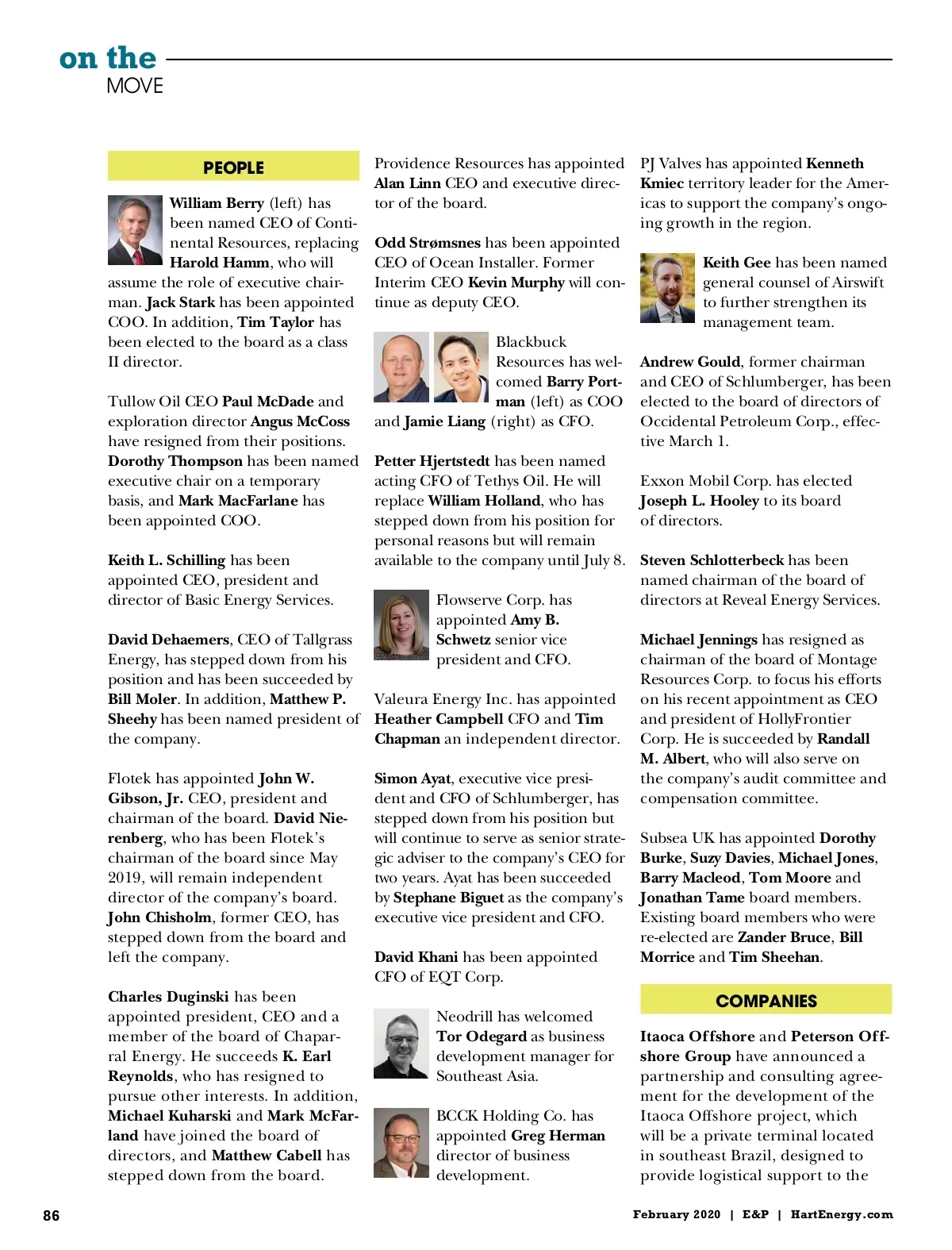 on the
MOVE

PEOPLE

William Berry (left) has been named CEO of Continental Resources, replacing Harold Hamm, who will assume the role of executive chairman. Jack Stark has been appointed COO. In addition, Tim Taylor has been elected to the board as a class II director.

Tullow Oil CEO Paul McDade and exploration director Angus McCoss have resigned from their positions. Dorothy Thompson has been named executive chair on a temporary basis, and Mark MacFarlane has been appointed COO.

Keith L. Schilling has been appointed CEO, president and director of Basic Energy Services.

David Dehaemers, CEO of Tallgrass Energy, has stepped down from his position and has been succeeded by Bill Moler. In addition, Matthew P. Sheehy has been named president of the company.

Flotek has appointed John W. Gibson, Jr. CEO, president and chairman of the board. David Nierenberg, who has been Flotek's chairman of the board since May 2019, will remain independent director of the company's board. John Chisholm, former CEO, has stepped down from the board and left the company.

Charles Duginski has been appointed president, CEO and a member of the board of Chaparral Energy. He succeeds K. Earl Reynolds, who has resigned to pursue other interests. In addition, Michael Kuharski and Mark McFarland have joined the board of directors, and Matthew Cabell has stepped down from the board.

Providence Resources has appointed Alan Linn CEO and executive director of the board.

Odd Strømsnes has been appointed CEO of Ocean Installer. Former Interim CEO Kevin Murphy will continue as deputy CEO.

Blackbuck Resources has welcomed Barry Portman (left) as COO and Jamie Liang (right) as CFO.

Petter Hjertstedt has been named acting CFO of Tethys Oil. He will replace William Holland, who has stepped down from his position for personal reasons but will remain available to the company until July 8.

Flowserve Corp. has appointed Amy B. Schwetz senior vice president and CFO.

Valeura Energy Inc. has appointed Heather Campbell CFO and Tim Chapman an independent director.

Simon Ayat, executive vice president and CFO of Schlumberger, has stepped down from his position but will continue to serve as senior strategic adviser to the company's CEO for two years. Ayat has been succeeded by Stephane Biguet as the company's executive vice president and CFO.

David Khani has been appointed CFO of EQT Corp.

Neodrill has welcomed Tor Odegard as business development manager for Southeast Asia.

BCCK Holding Co. has appointed Greg Herman director of business development.

PJ Valves has appointed Kenneth Kmiec territory leader for the Americas to support the company's ongoing growth in the region.

Keith Gee has been named general counsel of Airswift to further strengthen its management team.

Andrew Gould, former chairman and CEO of Schlumberger, has been elected to the board of directors of Occidental Petroleum Corp., effective March 1.

Exxon Mobil Corp. has elected Joseph L. Hooley to its board of directors.

Steven Schlotterbeck has been named chairman of the board of directors at Reveal Energy Services.

Michael Jennings has resigned as chairman of the board of Montage Resources Corp. to focus his efforts on his recent appointment as CEO and president of HollyFrontier Corp. He is succeeded by Randall M. Albert, who will also serve on the company's audit committee and compensation committee.

Subsea UK has appointed Dorothy Burke, Suzy Davies, Michael Jones, Barry Macleod, Tom Moore and Jonathan Tame board members. Existing board members who were re-elected are Zander Bruce, Bill Morrice and Tim Sheehan.

COMPANIES

Itaoca Offshore and Peterson Offshore Group have announced a partnership and consulting agreement for the development of the Itaoca Offshore project, which will be a private terminal located in southeast Brazil, designed to provide logistical support to the

86

February 2020 | E&P | HartEnergy.com